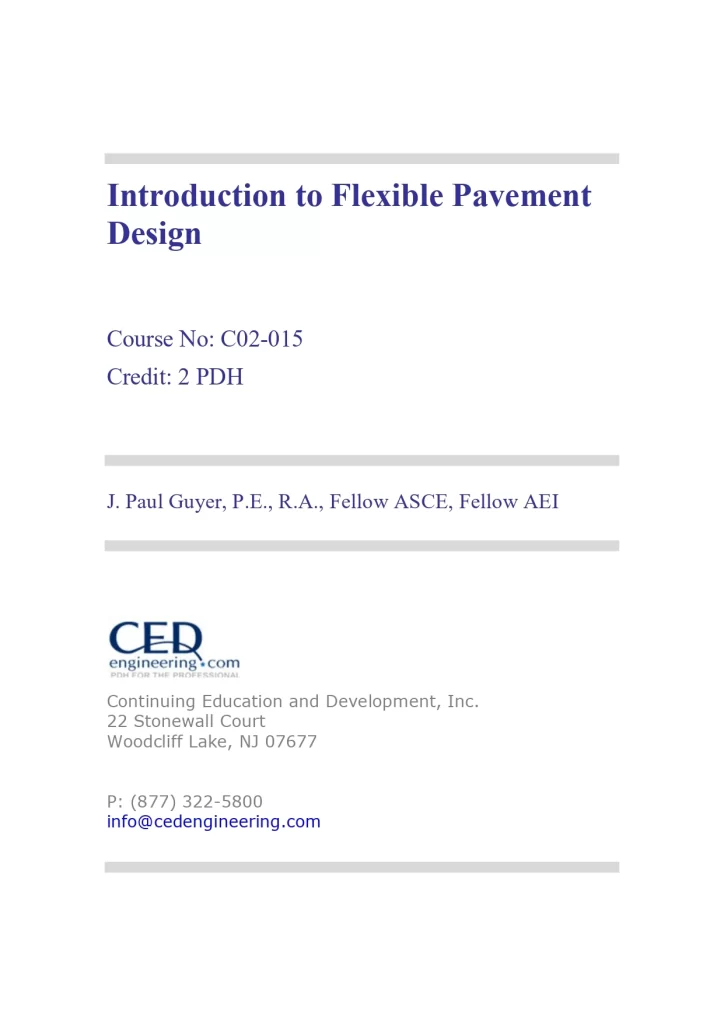 Introduction to Flexible Pavement Design

Course No: C02-015
Credit: 2 PDH

J. Paul Guyer, P.E., R.A., Fellow ASCE, Fellow AEI

CED
engineering.com
PDH FOR THE PROFESSIONAL

Continuing Education and Development, Inc.
22 Stonewall Court
Woodcliff Lake, NJ 07677

P: (877) 322-5800
info@cedengineering.com